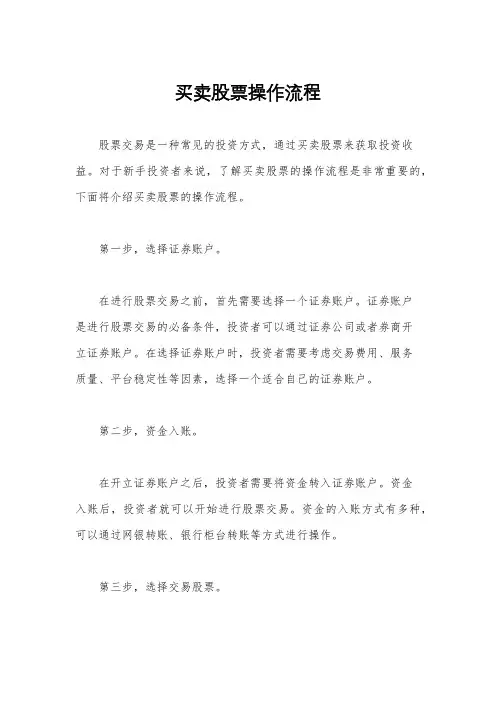 买卖股票操作流程

股票交易是一种常见的投资方式，通过买卖股票来获取投资收益。对于新手投资者来说，了解买卖股票的操作流程是非常重要的，下面将介绍买卖股票的操作流程。

第一步，选择证券账户。

在进行股票交易之前，首先需要选择一个证券账户。证券账户是进行股票交易的必备条件，投资者可以通过证券公司或者券商开立证券账户。在选择证券账户时，投资者需要考虑交易费用、服务质量、平台稳定性等因素，选择一个适合自己的证券账户。

第二步，资金入账。

在开立证券账户之后，投资者需要将资金转入证券账户。资金入账后，投资者就可以开始进行股票交易。资金的入账方式有多种，可以通过网银转账、银行柜台转账等方式进行操作。

第三步，选择交易股票。